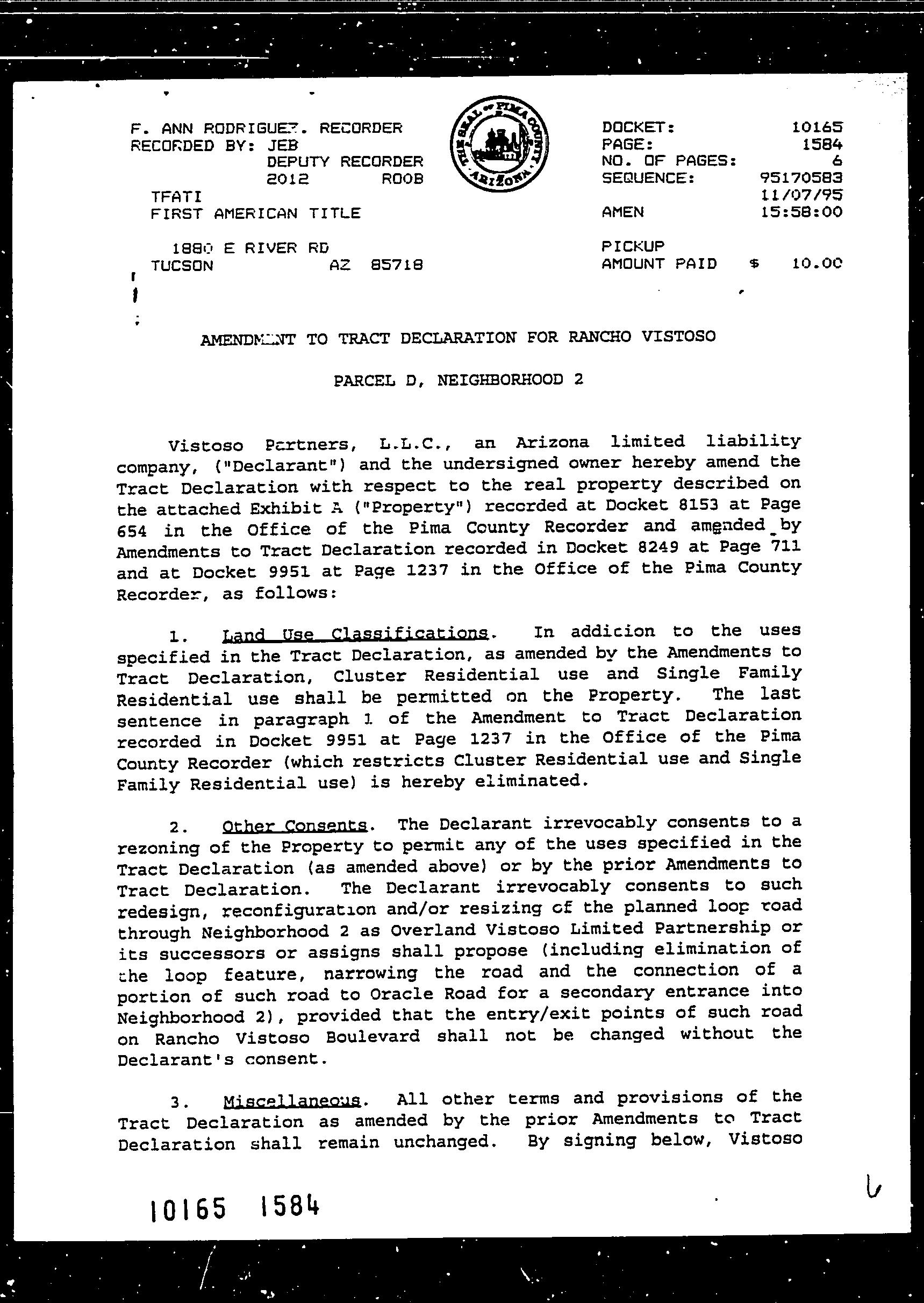 F. ANN RODRIGUEZ. RECORDER
RECORDED BY: JEB
DEPUTY RECORDER
2012 ROOB
TFATI
FIRST AMERICAN TITLE

1880 E RIVER RD
TUCSON AZ 85718

THE SEAL OF PIMA COUNTY ARIZONA

DOCKET: 10165
PAGE: 1584
NO. OF PAGES: 6
SEQUENCE: 95170583
11/07/95
AMEN 15:58:00

PICKUP
AMOUNT PAID $ 10.00

AMENDMENT TO TRACT DECLARATION FOR RANCHO VISTOSO

PARCEL D, NEIGHBORHOOD 2

Vistoso Partners, L.L.C., an Arizona limited liability company, ("Declarant") and the undersigned owner hereby amend the Tract Declaration with respect to the real property described on the attached Exhibit A ("Property") recorded at Docket 8153 at Page 654 in the Office of the Pima County Recorder and amended by Amendments to Tract Declaration recorded in Docket 8249 at Page 711 and at Docket 9951 at Page 1237 in the Office of the Pima County Recorder, as follows:

1. Land Use Classifications. In addicion to the uses specified in the Tract Declaration, as amended by the Amendments to Tract Declaration, Cluster Residential use and Single Family Residential use shall be permitted on the Property. The last sentence in paragraph 1 of the Amendment to Tract Declaration recorded in Docket 9951 at Page 1237 in the Office of the Pima County Recorder (which restricts Cluster Residential use and Single Family Residential use) is hereby eliminated.

2. Other Consents. The Declarant irrevocably consents to a rezoning of the Property to permit any of the uses specified in the Tract Declaration (as amended above) or by the prior Amendments to Tract Declaration. The Declarant irrevocably consents to such redesign, reconfiguration and/or resizing of the planned loop road through Neighborhood 2 as Overland Vistoso Limited Partnership or its successors or assigns shall propose (including elimination of the loop feature, narrowing the road and the connection of a portion of such road to Oracle Road for a secondary entrance into Neighborhood 2), provided that the entry/exit points of such road on Rancho Vistoso Boulevard shall not be changed without the Declarant's consent.

3. Miscellaneous. All other terms and provisions of the Tract Declaration as amended by the prior Amendments to Tract Declaration shall remain unchanged. By signing below, Vistoso

10165 1584